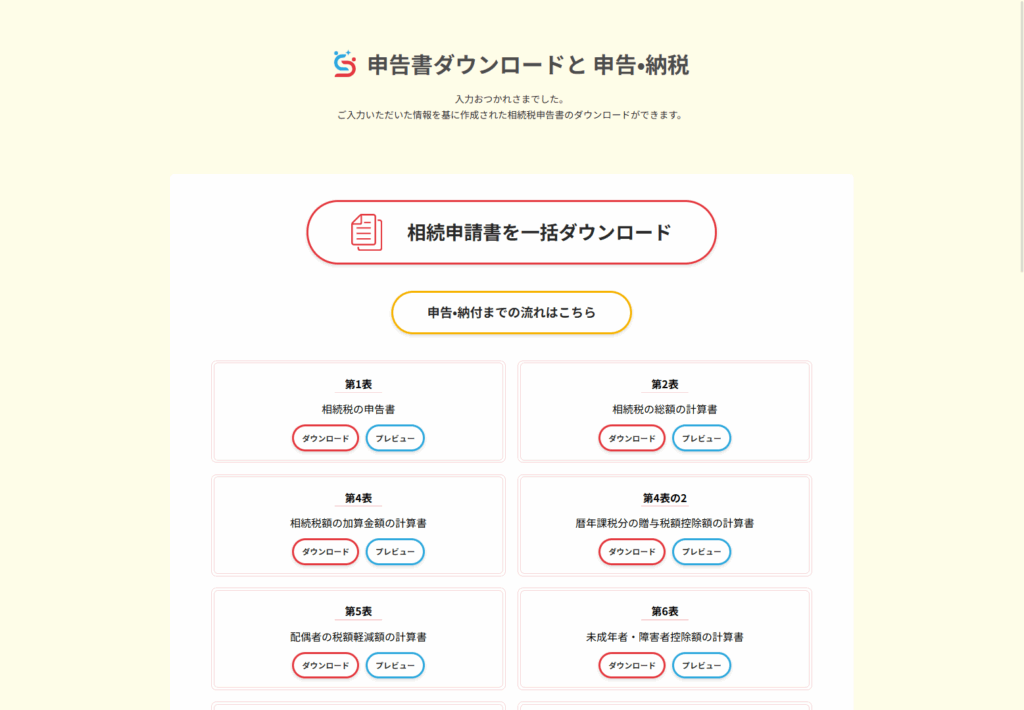 申告書ダウンロードと 申告•納税

入力おつかれさまでした。
ご入力いただいた情報を基に作成された相続税申告書のダウンロードができます。

相続申請書を一括ダウンロード

申告•納付までの流れはこちら

第1表
相続税の申告書
ダウンロード プレビュー

第2表
相続税の総額の計算書
ダウンロード プレビュー

第4表
相続税額の加算金額の計算書
ダウンロード プレビュー

第4表の2
暦年課税分の贈与税額控除額の計算書
ダウンロード プレビュー

第5表
配偶者の税額軽減額の計算書
ダウンロード プレビュー

第6表
未成年者・障害者控除額の計算書
ダウンロード プレビュー